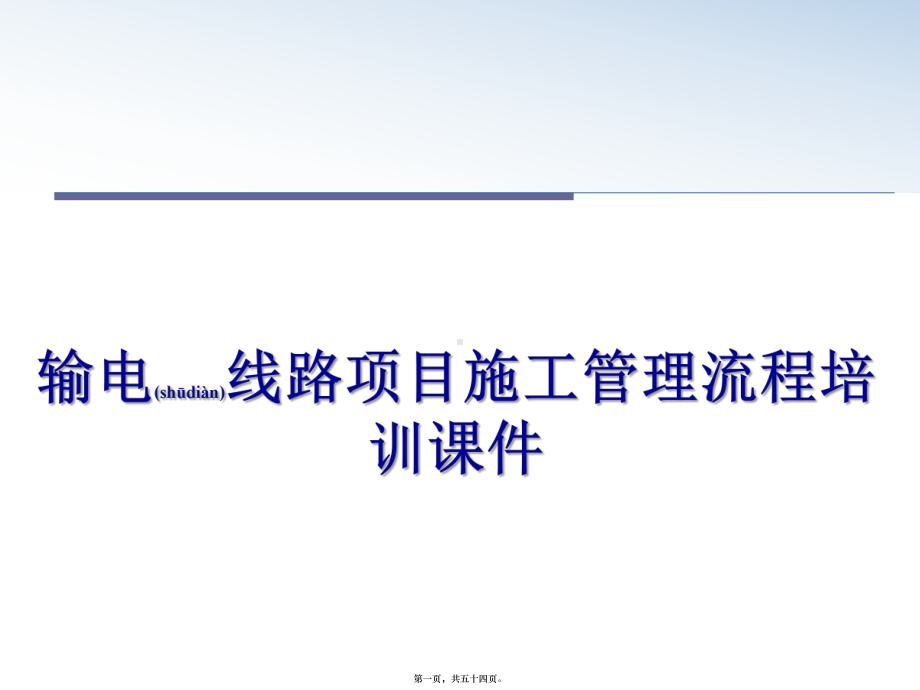 输电(shūdiàn)线路项目施工管理流程培训课件

第一页，共五十四页。